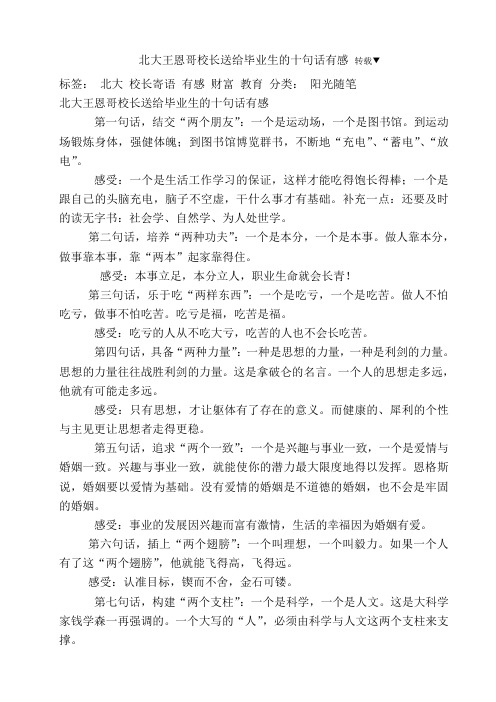 北大王恩哥校长送给毕业生的十句话有感 转载▼

标签： 北大 校长寄语 有感 财富 教育 分类： 阳光随笔

北大王恩哥校长送给毕业生的十句话有感

第一句话，结交“两个朋友”：一个是运动场，一个是图书馆。到运动场锻炼身体，强健体魄；到图书馆博览群书，不断地“充电”、“蓄电”、“放电”。

感受：一个是生活工作学习的保证，这样才能吃得饱长得棒；一个是跟自己的头脑充电，脑子不空虚，干什么事才有基础。补充一点：还要及时的读无字书：社会学、自然学、为人处世学。

第二句话，培养“两种功夫”：一个是本分，一个是本事。做人靠本分，做事靠本事，靠“两本”起家靠得住。

感受：本事立足，本分立人，职业生命就会长青！

第三句话，乐于吃“两样东西”：一个是吃亏，一个是吃苦。做人不怕吃亏，做事不怕吃苦。吃亏是福，吃苦是福。

感受：吃亏的人从不吃大亏，吃苦的人也不会长吃苦。

第四句话，具备“两种力量”：一种是思想的力量，一种是利剑的力量。思想的力量往往战胜利剑的力量。这是拿破仑的名言。一个人的思想走多远，他就有可能走多远。

感受：只有思想，才让躯体有了存在的意义。而健康的、犀利的个性与主见更让思想者走得更稳。

第五句话，追求“两个一致”：一个是兴趣与事业一致，一个是爱情与婚姻一致。兴趣与事业一致，就能使你的潜力最大限度地得以发挥。恩格斯说，婚姻要以爱情为基础。没有爱情的婚姻是不道德的婚姻，也不会是牢固的婚姻。

感受：事业的发展因兴趣而富有激情，生活的幸福因为婚姻有爱。

第六句话，插上“两个翅膀”：一个叫理想，一个叫毅力。如果一个人有了这“两个翅膀”，他就能飞得高，飞得远。

感受：认准目标，锲而不舍，金石可镂。

第七句话，构建“两个支柱”：一个是科学，一个是人文。这是大科学家钱学森一再强调的。一个大写的“人”，必须由科学与人文这两个支柱来支撑。